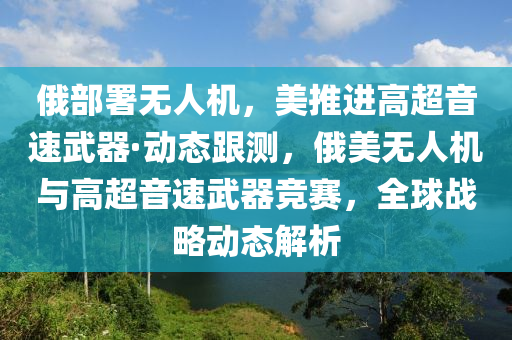 俄部署无人机，美推进高超音速武器·动态跟测，俄美无人机与高超音速武器竞赛，全球战略动态解析